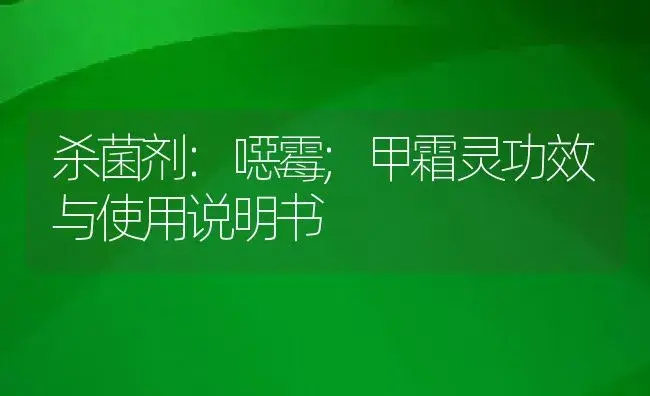 杀菌剂：噁霉；甲霜灵功效与使用说明书